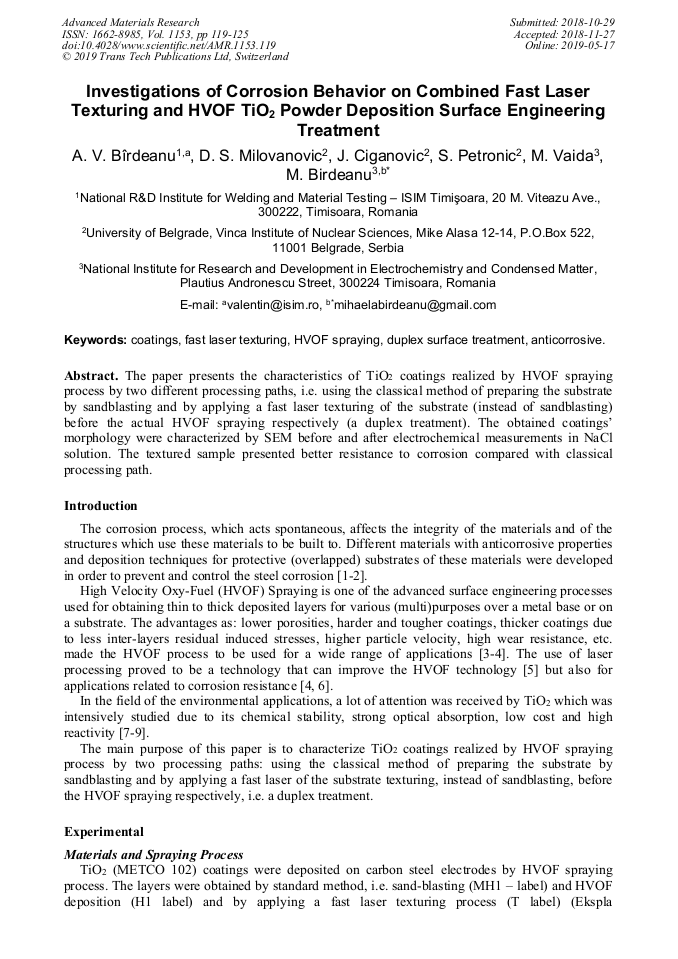 Advanced Materials Research
ISSN: 1662-8985, Vol. 1153, pp 119-125
doi:10.4028/www.scientific.net/AMR.1153.119
© 2019 Trans Tech Publications Ltd, Switzerland

Submitted: 2018-10-29
Accepted: 2018-11-27
Online: 2019-05-17

Investigations of Corrosion Behavior on Combined Fast Laser Texturing and HVOF $TiO_2$ Powder Deposition Surface Engineering Treatment

A. V. Bîrdeanu$^{1,a}$, D. S. Milovanovic$^2$, J. Ciganovic$^2$, S. Petronic$^2$, M. Vaida$^3$, M. Birdeanu$^{3,b*}$

$^1$National R&D Institute for Welding and Material Testing – ISIM Timişoara, 20 M. Viteazu Ave., 300222, Timisoara, Romania

$^2$University of Belgrade, Vinca Institute of Nuclear Sciences, Mike Alasa 12-14, P.O.Box 522, 11001 Belgrade, Serbia

$^3$National Institute for Research and Development in Electrochemistry and Condensed Matter, Plautius Andronescu Street, 300224 Timisoara, Romania

E-mail: $^a$valentin@isim.ro, $^{b*}$mihaelabirdeanu@gmail.com

Keywords: coatings, fast laser texturing, HVOF spraying, duplex surface treatment, anticorrosive.

Abstract. The paper presents the characteristics of $TiO_2$ coatings realized by HVOF spraying process by two different processing paths, i.e. using the classical method of preparing the substrate by sandblasting and by applying a fast laser texturing of the substrate (instead of sandblasting) before the actual HVOF spraying respectively (a duplex treatment). The obtained coatings' morphology were characterized by SEM before and after electrochemical measurements in NaCl solution. The textured sample presented better resistance to corrosion compared with classical processing path.

Introduction

The corrosion process, which acts spontaneous, affects the integrity of the materials and of the structures which use these materials to be built to. Different materials with anticorrosive properties and deposition techniques for protective (overlapped) substrates of these materials were developed in order to prevent and control the steel corrosion [1-2].

High Velocity Oxy-Fuel (HVOF) Spraying is one of the advanced surface engineering processes used for obtaining thin to thick deposited layers for various (multi)purposes over a metal base or on a substrate. The advantages as: lower porosities, harder and tougher coatings, thicker coatings due to less inter-layers residual induced stresses, higher particle velocity, high wear resistance, etc. made the HVOF process to be used for a wide range of applications [3-4]. The use of laser processing proved to be a technology that can improve the HVOF technology [5] but also for applications related to corrosion resistance [4, 6].

In the field of the environmental applications, a lot of attention was received by $TiO_2$ which was intensively studied due to its chemical stability, strong optical absorption, low cost and high reactivity [7-9].

The main purpose of this paper is to characterize $TiO_2$ coatings realized by HVOF spraying process by two processing paths: using the classical method of preparing the substrate by sandblasting and by applying a fast laser of the substrate texturing, instead of sandblasting, before the HVOF spraying respectively, i.e. a duplex treatment.

Experimental

Materials and Spraying Process

$TiO_2$ (METCO 102) coatings were deposited on carbon steel electrodes by HVOF spraying process. The layers were obtained by standard method, i.e. sand-blasting (MH1 – label) and HVOF deposition (H1 label) and by applying a fast laser texturing process (T label) (Ekspla